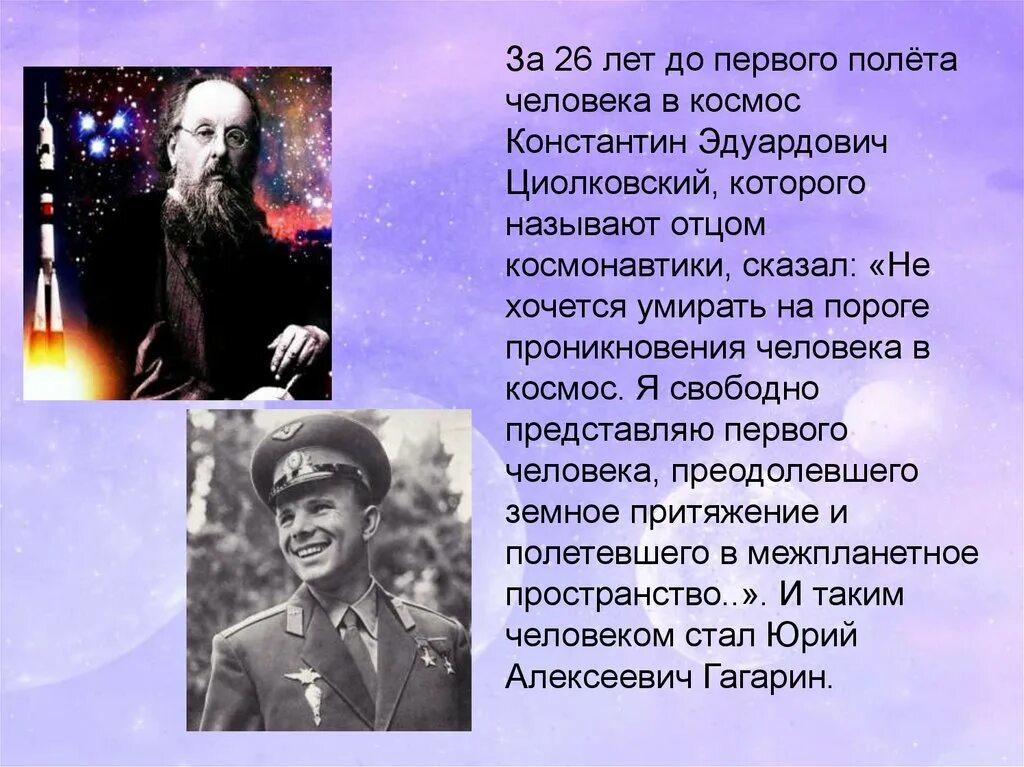 За 26 лет до первого полёта человека в космос Константин Эдуардович Циолковский, которого называют отцом космонавтики, сказал: «Не хочется умирать на пороге проникновения человека в космос. Я свободно представляю первого человека, преодолевшего земное притяжение и полетевшего в межпланетное пространство..». И таким человеком стал Юрий Алексеевич Гагарин.